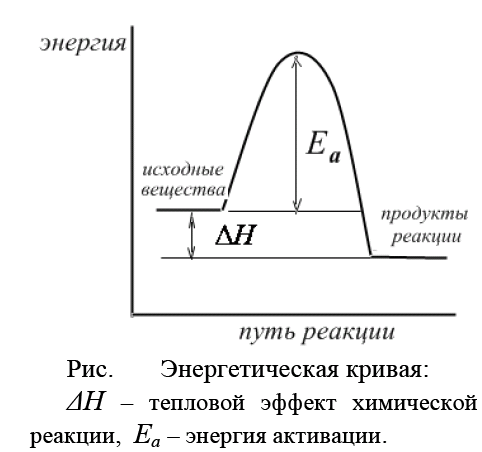 энергия

$E_a$

исходные вещества

продукты реакции

$\Delta H$

путь реакции

Рис. Энергетическая кривая: $\Delta H$ – тепловой эффект химической реакции, $E_a$ – энергия активации.